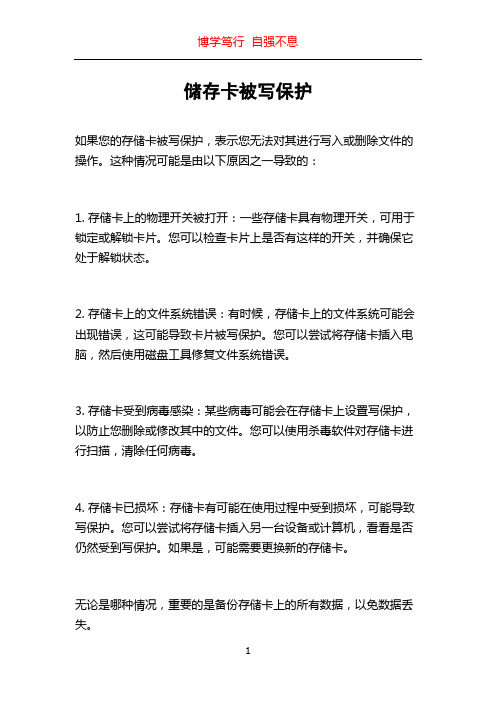 博学笃行 自强不息

储存卡被写保护

如果您的存储卡被写保护，表示您无法对其进行写入或删除文件的操作。这种情况可能是由以下原因之一导致的：

1. 存储卡上的物理开关被打开：一些存储卡具有物理开关，可用于锁定或解锁卡片。您可以检查卡片上是否有这样的开关，并确保它处于解锁状态。

2. 存储卡上的文件系统错误：有时候，存储卡上的文件系统可能会出现错误，这可能导致卡片被写保护。您可以尝试将存储卡插入电脑，然后使用磁盘工具修复文件系统错误。

3. 存储卡受到病毒感染：某些病毒可能会在存储卡上设置写保护，以防止您删除或修改其中的文件。您可以使用杀毒软件对存储卡进行扫描，清除任何病毒。

4. 存储卡已损坏：存储卡有可能在使用过程中受到损坏，可能导致写保护。您可以尝试将存储卡插入另一台设备或计算机，看看是否仍然受到写保护。如果是，可能需要更换新的存储卡。

无论是哪种情况，重要的是备份存储卡上的所有数据，以免数据丢失。

1